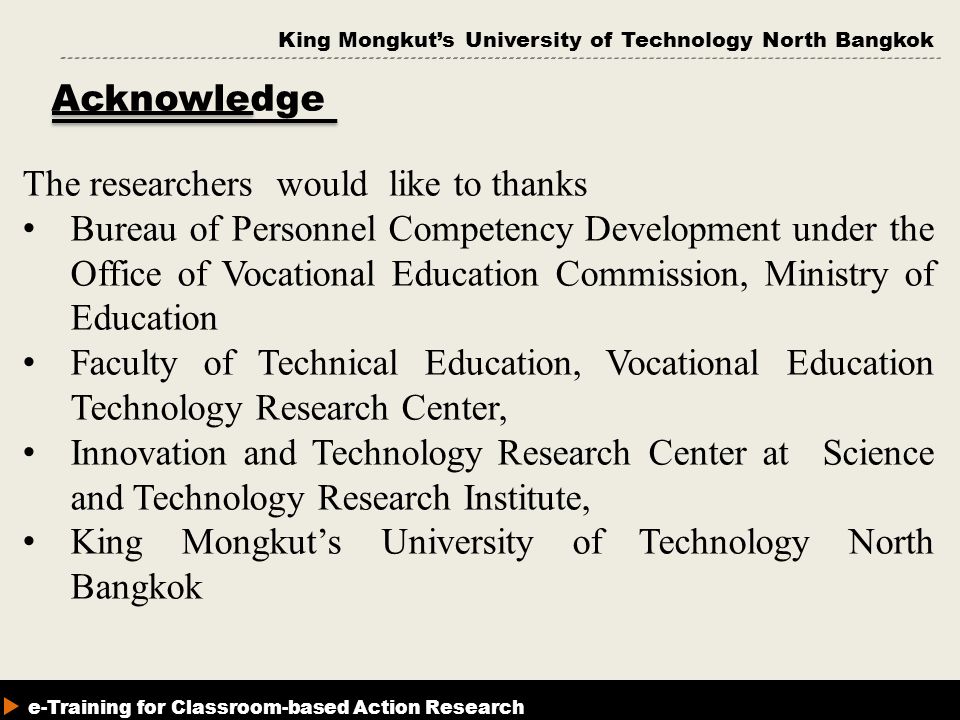 King Mongkut's University of Technology North Bangkok

Acknowledge

The researchers would like to thanks
• Bureau of Personnel Competency Development under the Office of Vocational Education Commission, Ministry of Education
• Faculty of Technical Education, Vocational Education Technology Research Center,
• Innovation and Technology Research Center at Science and Technology Research Institute,
• King Mongkut's University of Technology North Bangkok

e-Training for Classroom-based Action Research